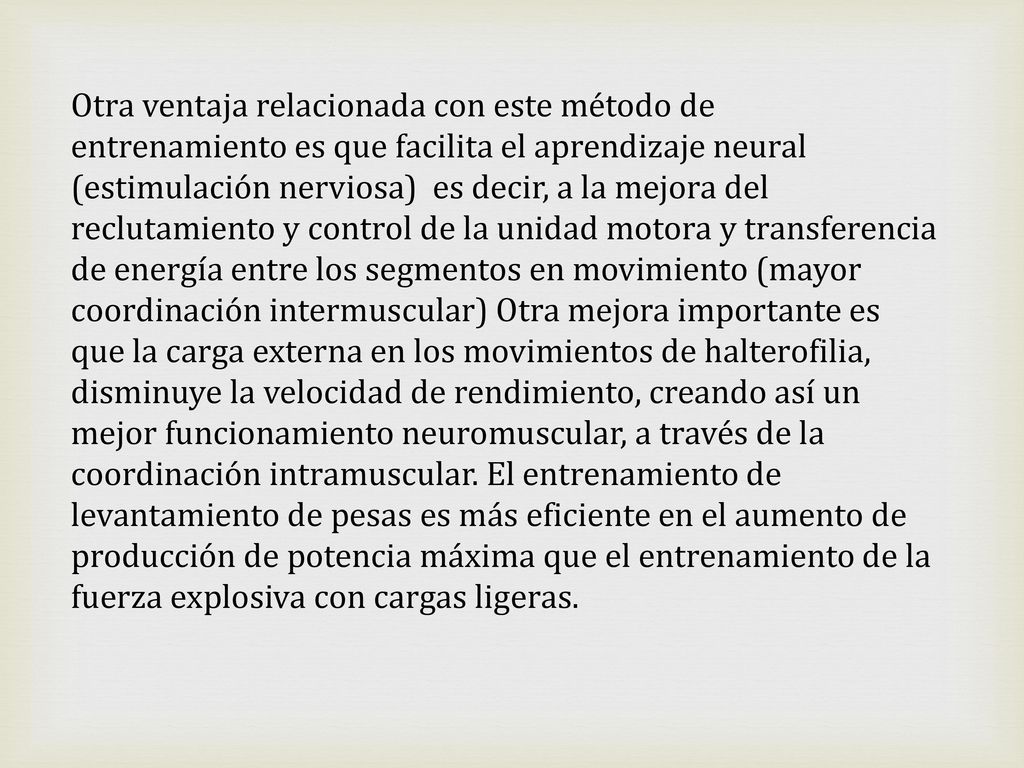 Otra ventaja relacionada con este método de entrenamiento es que facilita el aprendizaje neural (estimulación nerviosa)  es decir, a la mejora del reclutamiento y control de la unidad motora y transferencia de energía entre los segmentos en movimiento (mayor coordinación intermuscular) Otra mejora importante es que la carga externa en los movimientos de halterofilia, disminuye la velocidad de rendimiento, creando así un mejor funcionamiento neuromuscular, a través de la coordinación intramuscular. El entrenamiento de levantamiento de pesas es más eficiente en el aumento de producción de potencia máxima que el entrenamiento de la fuerza explosiva con cargas ligeras.